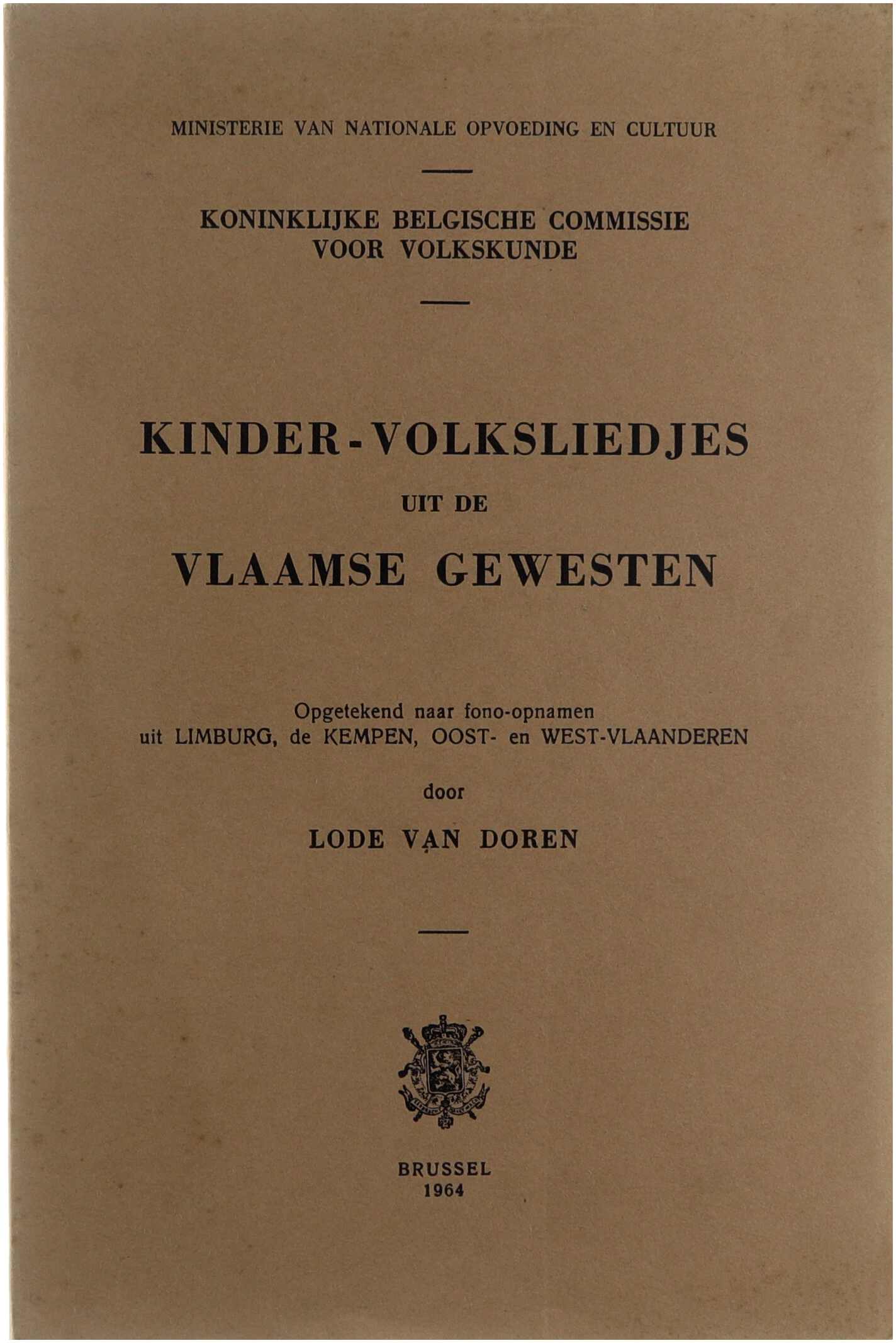 MINISTERIE VAN NATIONALE OPVOEDING EN CULTUUR

KONINKLIJKE BELGISCHE COMMISSIE VOOR VOLKSKUNDE

KINDER-VOLKSLIEDJES

UIT DE

VLAAMSE GEWESTEN

Opgetekend naar fono-opnamen uit LIMBURG, de KEMPEN, OOST- en WEST-VLAANDEREN

door

LODE VAN DOREN

BRUSSEL
1964